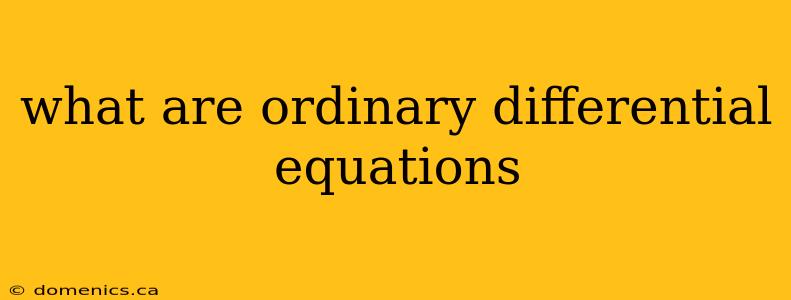 what are ordinary differential equations

© domenics.ca